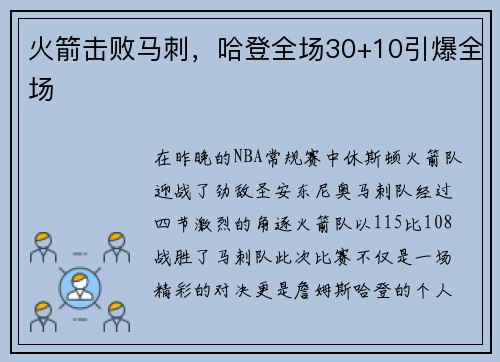 火箭击败马刺，哈登全场30+10引爆全场

在昨晚的NBA常规赛中休斯顿火箭队迎战了劲敌圣安东尼奥马刺队经过四节激烈的角逐火箭队以115比108战胜了马刺队此次比赛不仅是一场精彩的对决更是詹姆斯哈登的个人